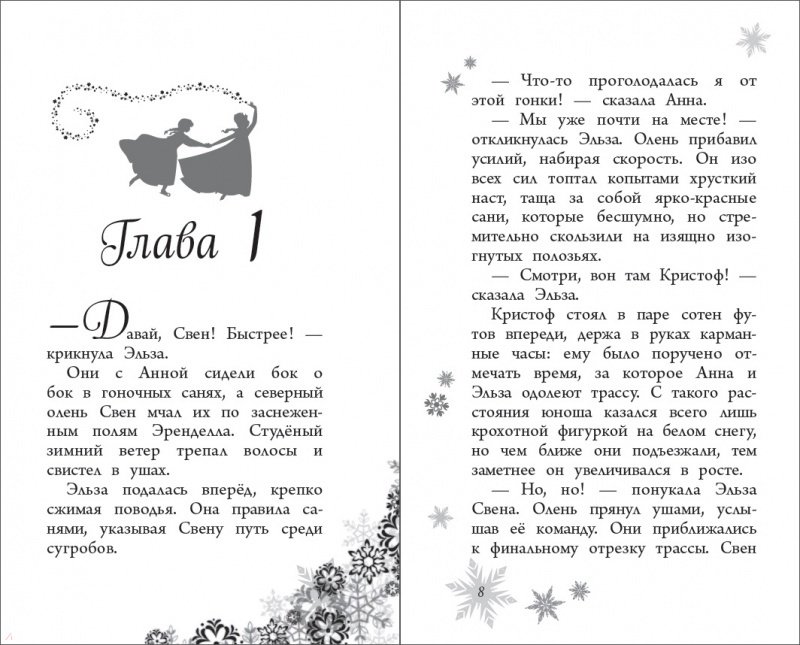 Глава 1

— Давай, Свен! Быстрее! — крикнула Эльза.

Они с Анной сидели бок о бок в гоночных санях, а северный олень Свен мчал их по заснеженным полям Эренделла. Студёный зимний ветер трепал волосы и свистел в ушах.

Эльза подалась вперёд, крепко сжимая поводья. Она правила санями, указывая Свену путь среди сугробов.

— Что-то проголодалась я от этой гонки! — сказала Анна.

— Мы уже почти на месте! — откликнулась Эльза. Олень прибавил усилий, набирая скорость. Он изо всех сил топтал копытами хрусткий наст, таща за собой ярко-красные сани, которые бесшумно, но стремительно скользили на изящно изогнутых полозьях.

— Смотри, вон там Кристоф! — сказала Эльза.

Кристоф стоял в паре сотен футов впереди, держа в руках карманные часы: ему было поручено отмечать время, за которое Анна и Эльза одолеют трассу. С такого расстояния юноша казался всего лишь крохотной фигуркой на белом снегу, но чем ближе они подъезжали, тем заметнее он увеличивался в росте.

— Но, но! — понукала Эльза Свена. Олень прянул ушами, услышав её команду. Они приближались к финальному отрезку трассы. Свен

8